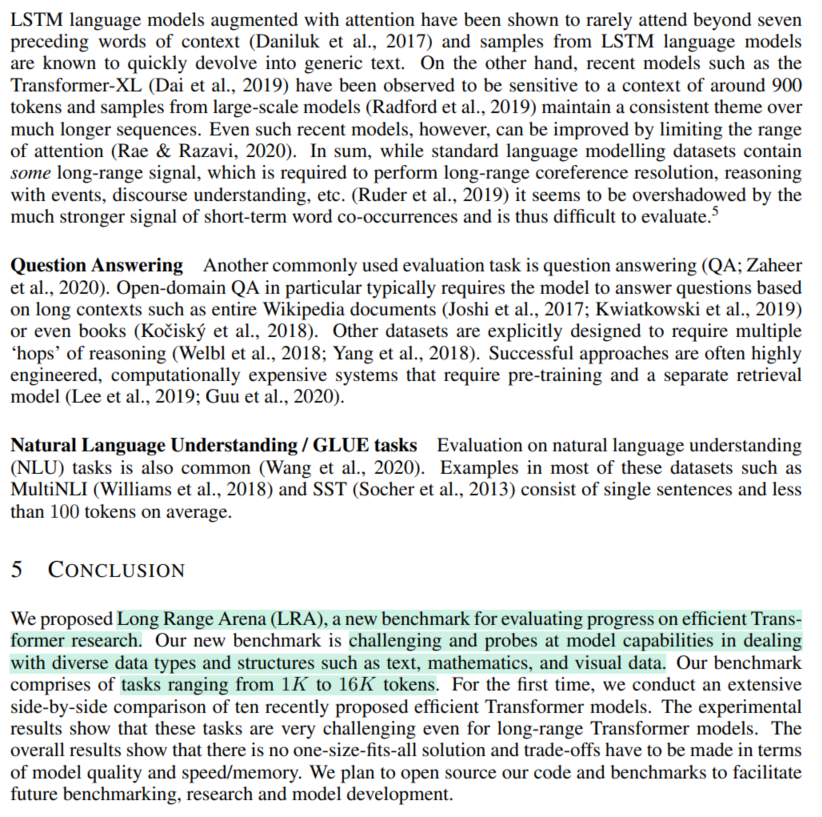 LSTM language models augmented with attention have been shown to rarely attend beyond seven preceding words of context (Daniluk et al., 2017) and samples from LSTM language models are known to quickly devolve into generic text. On the other hand, recent models such as the Transformer-XL (Dai et al., 2019) have been observed to be sensitive to a context of around 900 tokens and samples from large-scale models (Radford et al., 2019) maintain a consistent theme over much longer sequences. Even such recent models, however, can be improved by limiting the range of attention (Rae & Razavi, 2020). In sum, while standard language modelling datasets contain some long-range signal, which is required to perform long-range coreference resolution, reasoning with events, discourse understanding, etc. (Ruder et al., 2019) it seems to be overshadowed by the much stronger signal of short-term word co-occurrences and is thus difficult to evaluate.$^5$

Question Answering Another commonly used evaluation task is question answering (QA; Zaheer et al., 2020). Open-domain QA in particular typically requires the model to answer questions based on long contexts such as entire Wikipedia documents (Joshi et al., 2017; Kwiatkowski et al., 2019) or even books (Kočiský et al., 2018). Other datasets are explicitly designed to require multiple 'hops' of reasoning (Welbl et al., 2018; Yang et al., 2018). Successful approaches are often highly engineered, computationally expensive systems that require pre-training and a separate retrieval model (Lee et al., 2019; Guu et al., 2020).

Natural Language Understanding / GLUE tasks Evaluation on natural language understanding (NLU) tasks is also common (Wang et al., 2020). Examples in most of these datasets such as MultiNLI (Williams et al., 2018) and SST (Socher et al., 2013) consist of single sentences and less than 100 tokens on average.

5 CONCLUSION

We proposed Long Range Arena (LRA), a new benchmark for evaluating progress on efficient Transformer research. Our new benchmark is challenging and probes at model capabilities in dealing with diverse data types and structures such as text, mathematics, and visual data. Our benchmark comprises of tasks ranging from $1K$ to $16K$ tokens. For the first time, we conduct an extensive side-by-side comparison of ten recently proposed efficient Transformer models. The experimental results show that these tasks are very challenging even for long-range Transformer models. The overall results show that there is no one-size-fits-all solution and trade-offs have to be made in terms of model quality and speed/memory. We plan to open source our code and benchmarks to facilitate future benchmarking, research and model development.